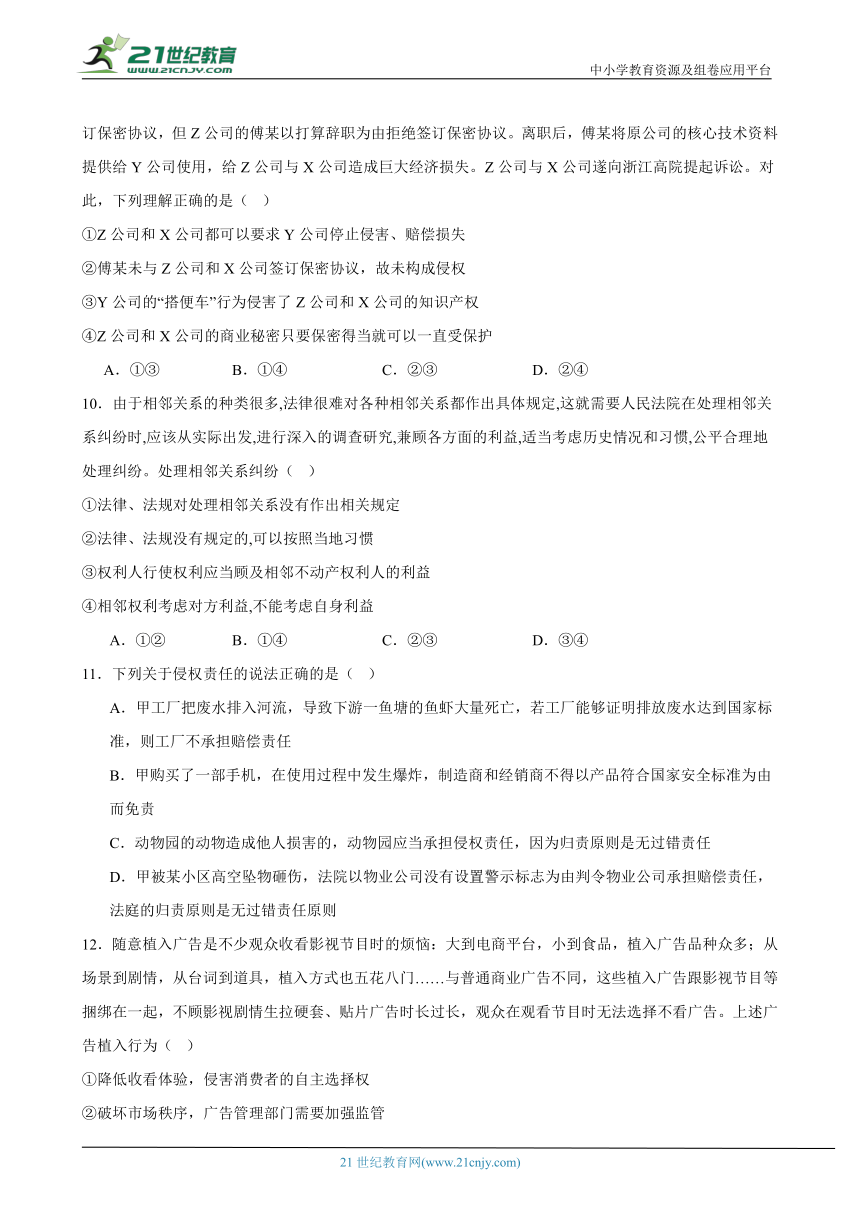 21世纪教育
www.21cnjy.com

中小学教育资源及组卷应用平台

订保密协议，但 Z 公司的傅某以打算辞职为由拒绝签订保密协议。离职后，傅某将原公司的核心技术资料提供给 Y 公司使用，给 Z 公司与 X 公司造成巨大经济损失。Z 公司与 X 公司遂向浙江高院提起诉讼。对此，下列理解正确的是（ ）

①Z 公司和 X 公司都可以要求 Y 公司停止侵害、赔偿损失

②傅某未与 Z 公司和 X 公司签订保密协议，故未构成侵权

③Y 公司的“搭便车”行为侵害了 Z 公司和 X 公司的知识产权

④Z 公司和 X 公司的商业秘密只要保密得当就可以一直受保护

A．①③　　B．①④　　C．②③　　D．②④

10．由于相邻关系的种类很多,法律很难对各种相邻关系都作出具体规定,这就需要人民法院在处理相邻关系纠纷时,应该从实际出发,进行深入的调查研究,兼顾各方面的利益,适当考虑历史情况和习惯,公平合理地处理纠纷。处理相邻关系纠纷（ ）

①法律、法规对处理相邻关系没有作出相关规定

②法律、法规没有规定的,可以按照当地习惯

③权利人行使权利应当顾及相邻不动产权利人的利益

④相邻权利考虑对方利益,不能考虑自身利益

A．①②　　B．①④　　C．②③　　D．③④

11．下列关于侵权责任的说法正确的是（ ）

A．甲工厂把废水排入河流，导致下游一鱼塘的鱼虾大量死亡，若工厂能够证明排放废水达到国家标准，则工厂不承担赔偿责任

B．甲购买了一部手机，在使用过程中发生爆炸，制造商和经销商不得以产品符合国家安全标准为由而免责

C．动物园的动物造成他人损害的，动物园应当承担侵权责任，因为归责原则是无过错责任

D．甲被某小区高空坠物砸伤，法院以物业公司没有设置警示标志为由判令物业公司承担赔偿责任，法庭的归责原则是无过错责任原则

12．随意植入广告是不少观众收看影视节目时的烦恼：大到电商平台，小到食品，植入广告品种众多；从场景到剧情，从台词到道具，植入方式也五花八门……与普通商业广告不同，这些植入广告跟影视节目等捆绑在一起，不顾影视剧情生拉硬套、贴片广告时长过长，观众在观看节目时无法选择不看广告。上述广告植入行为（ ）

①降低收看体验，侵害消费者的自主选择权

②破坏市场秩序，广告管理部门需要加强监管

21 世纪教育网(www.21cnjy.com)